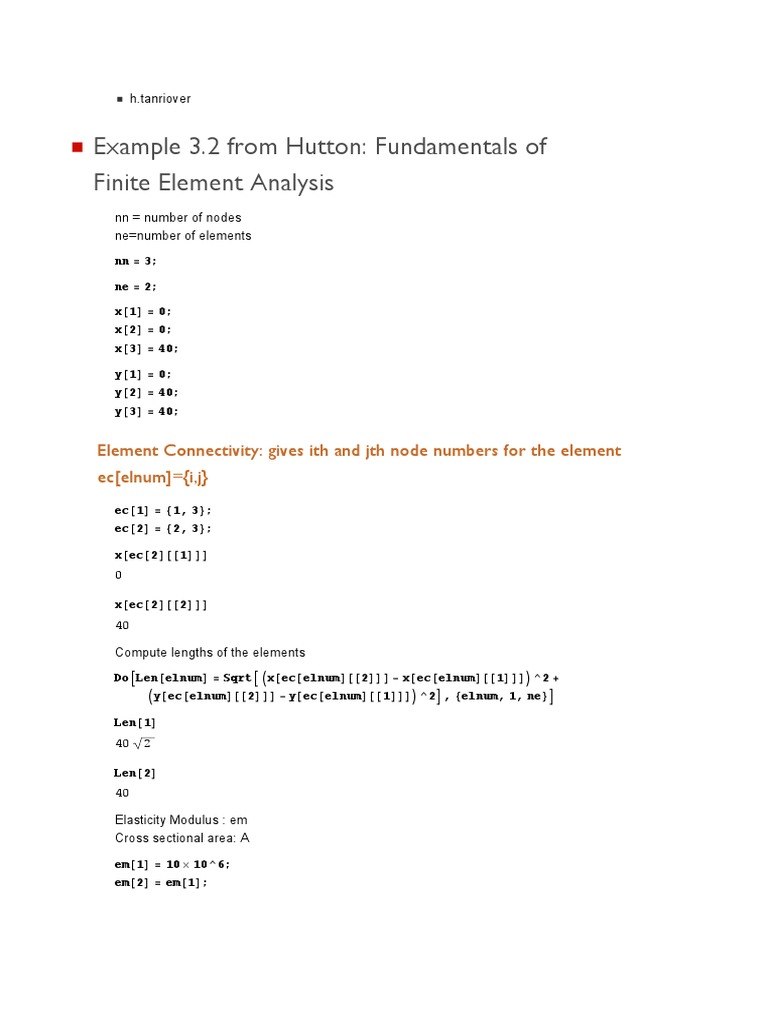 h.tanriover

Example 3.2 from Hutton: Fundamentals of Finite Element Analysis

nn = number of nodes
ne=number of elements

nn = 3;

ne = 2;

x[1] = 0;
x[2] = 0;
x[3] = 40;

y[1] = 0;
y[2] = 40;
y[3] = 40;

Element Connectivity: gives ith and jth node numbers for the element ec[elnum]={i,j}

ec[1] = {1, 3};
ec[2] = {2, 3};

x[ec[2][[1]]]
0

x[ec[2][[2]]]
40

Compute lengths of the elements

Do[Len[elnum] = Sqrt[(x[ec[elnum][[2]]] - x[ec[elnum][[1]]])^2 + (y[ec[elnum][[2]]] - y[ec[elnum][[1]]])^2], {elnum, 1, ne}]

Len[1]
$40\sqrt{2}$

Len[2]
40

Elasticity Modulus : em
Cross sectional area: A

em[1] = 10 × 10^6;
em[2] = em[1];